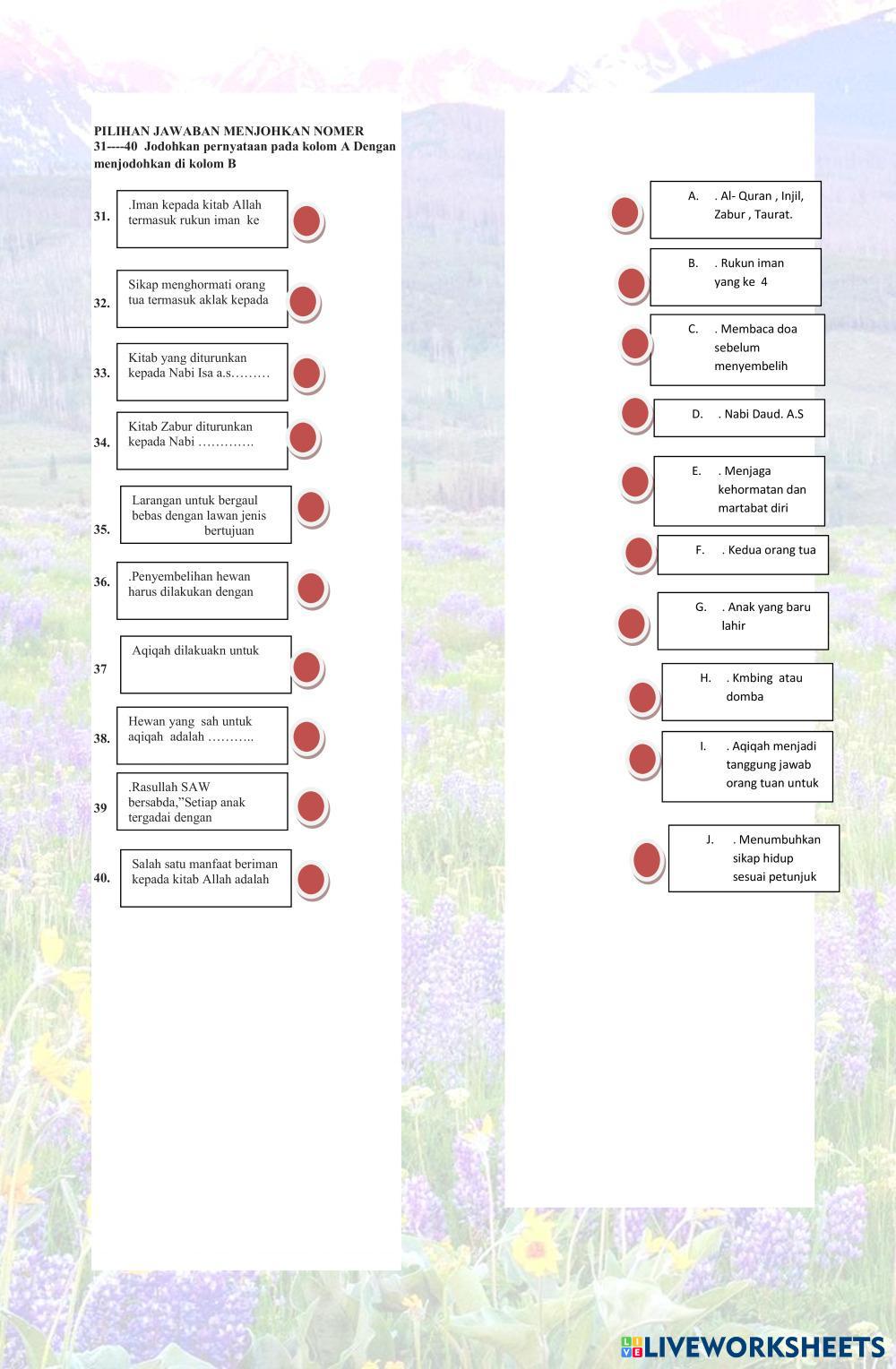 PILIHAN JAWABAN MENJOHKAN NOMER
31----40 Jodohkan pernyataan pada kolom A Dengan menjodohkan di kolom B

31. .Iman kepada kitab Allah termasuk rukun iman ke

32. Sikap menghormati orang tua termasuk aklak kepada

33. Kitab yang diturunkan kepada Nabi Isa a.s………

34. Kitab Zabur diturunkan kepada Nabi ………….

35. Larangan untuk bergaul bebas dengan lawan jenis bertujuan

36. .Penyembelihan hewan harus dilakukan dengan

37 Aqiqah dilakuakn untuk

38. Hewan yang sah untuk aqiqah adalah ………..

39 .Rasullah SAW bersabda,"Setiap anak tergadai dengan

40. Salah satu manfaat beriman kepada kitab Allah adalah

A. . Al- Quran , Injil, Zabur , Taurat.

B. . Rukun iman yang ke 4

C. . Membaca doa sebelum menyembelih

D. . Nabi Daud. A.S

E. . Menjaga kehormatan dan martabat diri

F. . Kedua orang tua

G. . Anak yang baru lahir

H. . Kmbing atau domba

I. . Aqiqah menjadi tanggung jawab orang tuan untuk

J. . Menumbuhkan sikap hidup sesuai petunjuk

LIVEWORKSHEETS